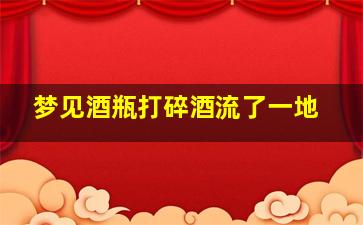 梦见酒瓶打碎酒流了一地